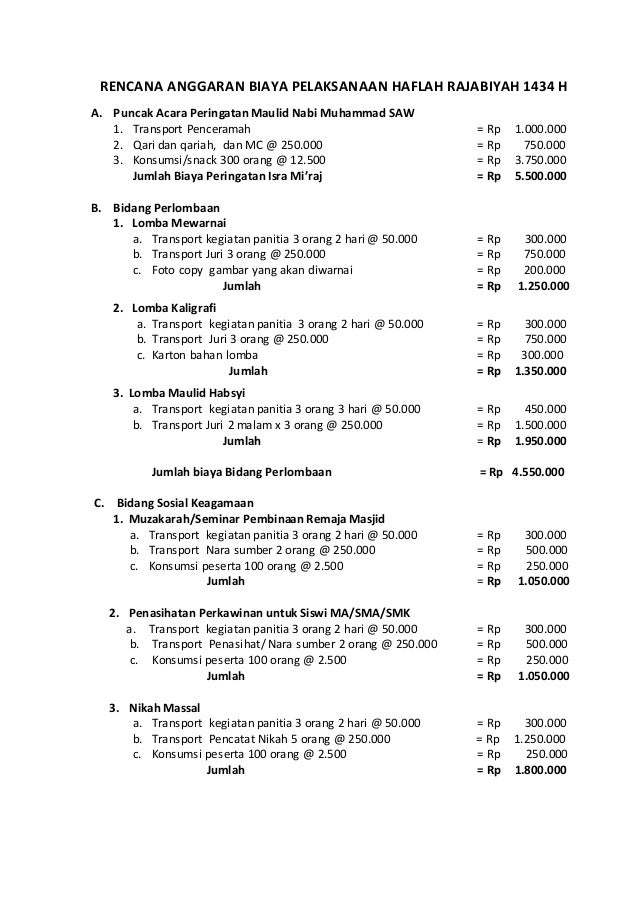 RENCANA ANGGARAN BIAYA PELAKSANAAN HAFLAH RAJABIYAH 1434 H

A. Puncak Acara Peringatan Maulid Nabi Muhammad SAW
1. Transport Penceramah = Rp 1.000.000
2. Qari dan qariah, dan MC @ 250.000 = Rp 750.000
3. Konsumsi/snack 300 orang @ 12.500 = Rp 3.750.000
Jumlah Biaya Peringatan Isra Mi'raj = Rp 5.500.000

B. Bidang Perlombaan
1. Lomba Mewarnai
a. Transport kegiatan panitia 3 orang 2 hari @ 50.000 = Rp 300.000
b. Transport Juri 3 orang @ 250.000 = Rp 750.000
c. Foto copy gambar yang akan diwarnai = Rp 200.000
Jumlah = Rp 1.250.000

2. Lomba Kaligrafi
a. Transport kegiatan panitia 3 orang 2 hari @ 50.000 = Rp 300.000
b. Transport Juri 3 orang @ 250.000 = Rp 750.000
c. Karton bahan lomba = Rp 300.000
Jumlah = Rp 1.350.000

3. Lomba Maulid Habsyi
a. Transport kegiatan panitia 3 orang 3 hari @ 50.000 = Rp 450.000
b. Transport Juri 2 malam x 3 orang @ 250.000 = Rp 1.500.000
Jumlah = Rp 1.950.000

Jumlah biaya Bidang Perlombaan = Rp 4.550.000

C. Bidang Sosial Keagamaan
1. Muzakarah/Seminar Pembinaan Remaja Masjid
a. Transport kegiatan panitia 3 orang 2 hari @ 50.000 = Rp 300.000
b. Transport Nara sumber 2 orang @ 250.000 = Rp 500.000
c. Konsumsi peserta 100 orang @ 2.500 = Rp 250.000
Jumlah = Rp 1.050.000

2. Penasihatan Perkawinan untuk Siswi MA/SMA/SMK
a. Transport kegiatan panitia 3 orang 2 hari @ 50.000 = Rp 300.000
b. Transport Penasihat/ Nara sumber 2 orang @ 250.000 = Rp 500.000
c. Konsumsi peserta 100 orang @ 2.500 = Rp 250.000
Jumlah = Rp 1.050.000

3. Nikah Massal
a. Transport kegiatan panitia 3 orang 2 hari @ 50.000 = Rp 300.000
b. Transport Pencatat Nikah 5 orang @ 250.000 = Rp 1.250.000
c. Konsumsi peserta 100 orang @ 2.500 = Rp 250.000
Jumlah = Rp 1.800.000